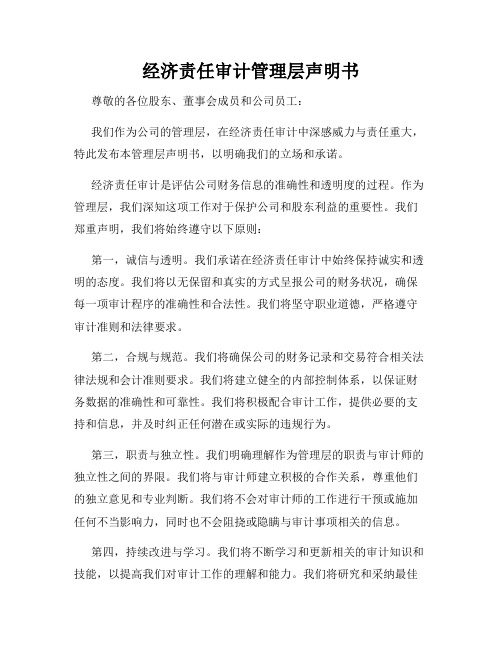 经济责任审计管理层声明书

尊敬的各位股东、董事会成员和公司员工：

我们作为公司的管理层，在经济责任审计中深感威力与责任重大，特此发布本管理层声明书，以明确我们的立场和承诺。

经济责任审计是评估公司财务信息的准确性和透明度的过程。作为管理层，我们深知这项工作对于保护公司和股东利益的重要性。我们郑重声明，我们将始终遵守以下原则：

第一，诚信与透明。我们承诺在经济责任审计中始终保持诚实和透明的态度。我们将以无保留和真实的方式呈报公司的财务状况，确保每一项审计程序的准确性和合法性。我们将坚守职业道德，严格遵守审计准则和法律要求。

第二，合规与规范。我们将确保公司的财务记录和交易符合相关法律法规和会计准则要求。我们将建立健全的内部控制体系，以保证财务数据的准确性和可靠性。我们将积极配合审计工作，提供必要的支持和信息，并及时纠正任何潜在或实际的违规行为。

第三，职责与独立性。我们明确理解作为管理层的职责与审计师的独立性之间的界限。我们将与审计师建立积极的合作关系，尊重他们的独立意见和专业判断。我们将不会对审计师的工作进行干预或施加任何不当影响力，同时也不会阻挠或隐瞒与审计事项相关的信息。

第四，持续改进与学习。我们将不断学习和更新相关的审计知识和技能，以提高我们对审计工作的理解和能力。我们将研究和采纳最佳